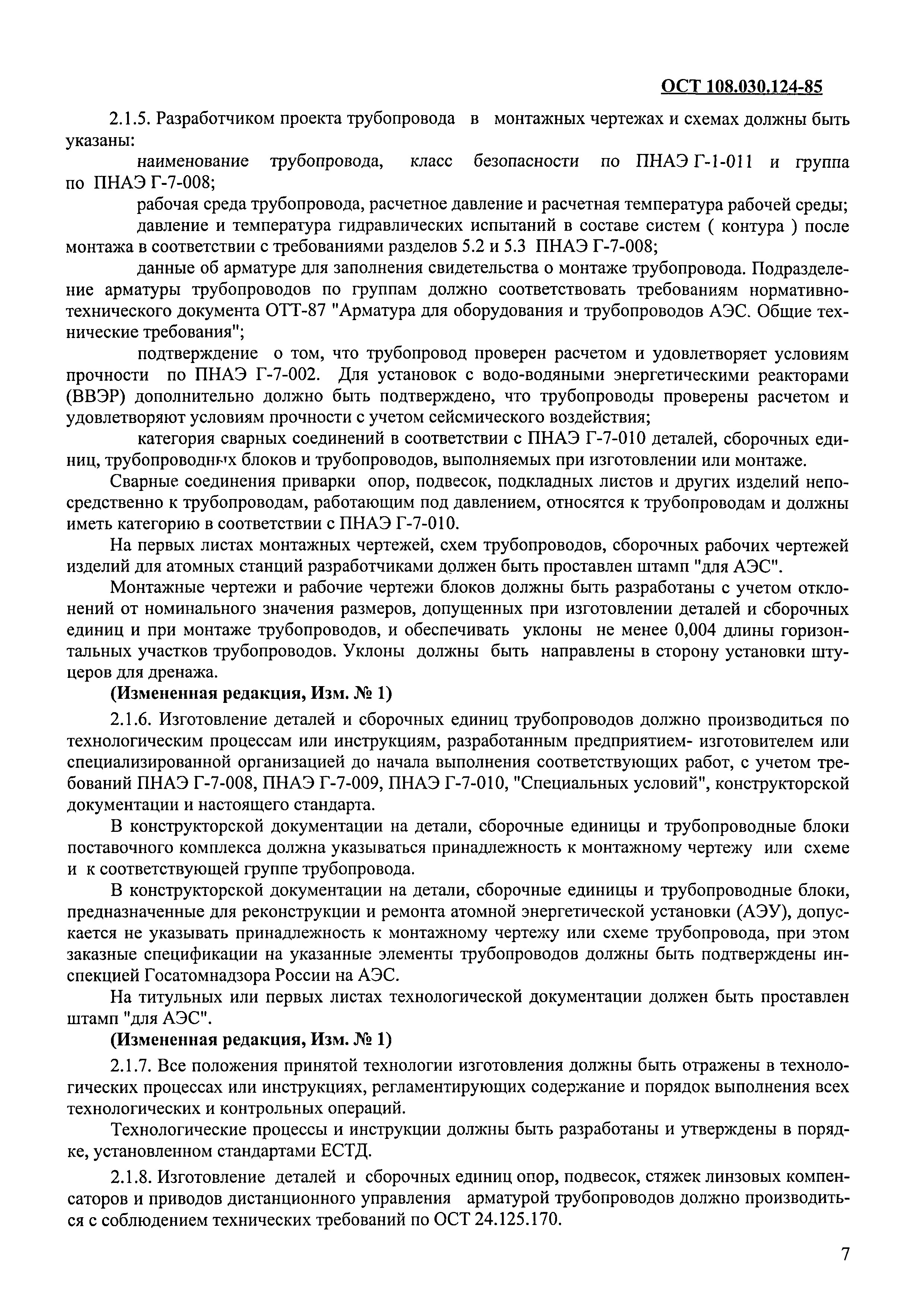 ОСТ 108.030.124-85

2.1.5. Разработчиком проекта трубопровода в монтажных чертежах и схемах должны быть указаны:

наименование трубопровода, класс безопасности по ПНАЭ Г-1-011 и группа по ПНАЭ Г-7-008;

рабочая среда трубопровода, расчетное давление и расчетная температура рабочей среды;

давление и температура гидравлических испытаний в составе систем ( контура ) после монтажа в соответствии с требованиями разделов 5.2 и 5.3 ПНАЭ Г-7-008;

данные об арматуре для заполнения свидетельства о монтаже трубопровода. Подразделение арматуры трубопроводов по группам должно соответствовать требованиям нормативно-технического документа ОТТ-87 "Арматура для оборудования и трубопроводов АЭС. Общие технические требования";

подтверждение о том, что трубопровод проверен расчетом и удовлетворяет условиям прочности по ПНАЭ Г-7-002. Для установок с водо-водяными энергетическими реакторами (ВВЭР) дополнительно должно быть подтверждено, что трубопроводы проверены расчетом и удовлетворяют условиям прочности с учетом сейсмического воздействия;

категория сварных соединений в соответствии с ПНАЭ Г-7-010 деталей, сборочных единиц, трубопроводных блоков и трубопроводов, выполняемых при изготовлении или монтаже.

Сварные соединения приварки опор, подвесок, подкладных листов и других изделий непосредственно к трубопроводам, работающим под давлением, относятся к трубопроводам и должны иметь категорию в соответствии с ПНАЭ Г-7-010.

На первых листах монтажных чертежей, схем трубопроводов, сборочных рабочих чертежей изделий для атомных станций разработчиками должен быть проставлен штамп "для АЭС".

Монтажные чертежи и рабочие чертежи блоков должны быть разработаны с учетом отклонений от номинального значения размеров, допущенных при изготовлении деталей и сборочных единиц и при монтаже трубопроводов, и обеспечивать уклоны не менее 0,004 длины горизонтальных участков трубопроводов. Уклоны должны быть направлены в сторону установки штуцеров для дренажа.

(Измененная редакция, Изм. № 1)

2.1.6. Изготовление деталей и сборочных единиц трубопроводов должно производиться по технологическим процессам или инструкциям, разработанным предприятием- изготовителем или специализированной организацией до начала выполнения соответствующих работ, с учетом требований ПНАЭ Г-7-008, ПНАЭ Г-7-009, ПНАЭ Г-7-010, "Специальных условий", конструкторской документации и настоящего стандарта.

В конструкторской документации на детали, сборочные единицы и трубопроводные блоки поставочного комплекса должна указываться принадлежность к монтажному чертежу или схеме и к соответствующей группе трубопровода.

В конструкторской документации на детали, сборочные единицы и трубопроводные блоки, предназначенные для реконструкции и ремонта атомной энергетической установки (АЭУ), допускается не указывать принадлежность к монтажному чертежу или схеме трубопровода, при этом заказные спецификации на указанные элементы трубопроводов должны быть подтверждены инспекцией Госатомнадзора России на АЭС.

На титульных или первых листах технологической документации должен быть проставлен штамп "для АЭС".

(Измененная редакция, Изм. № 1)

2.1.7. Все положения принятой технологии изготовления должны быть отражены в технологических процессах или инструкциях, регламентирующих содержание и порядок выполнения всех технологических и контрольных операций.

Технологические процессы и инструкции должны быть разработаны и утверждены в порядке, установленном стандартами ЕСТД.

2.1.8. Изготовление деталей и сборочных единиц опор, подвесок, стяжек линзовых компенсаторов и приводов дистанционного управления арматурой трубопроводов должно производиться с соблюдением технических требований по ОСТ 24.125.170.

7